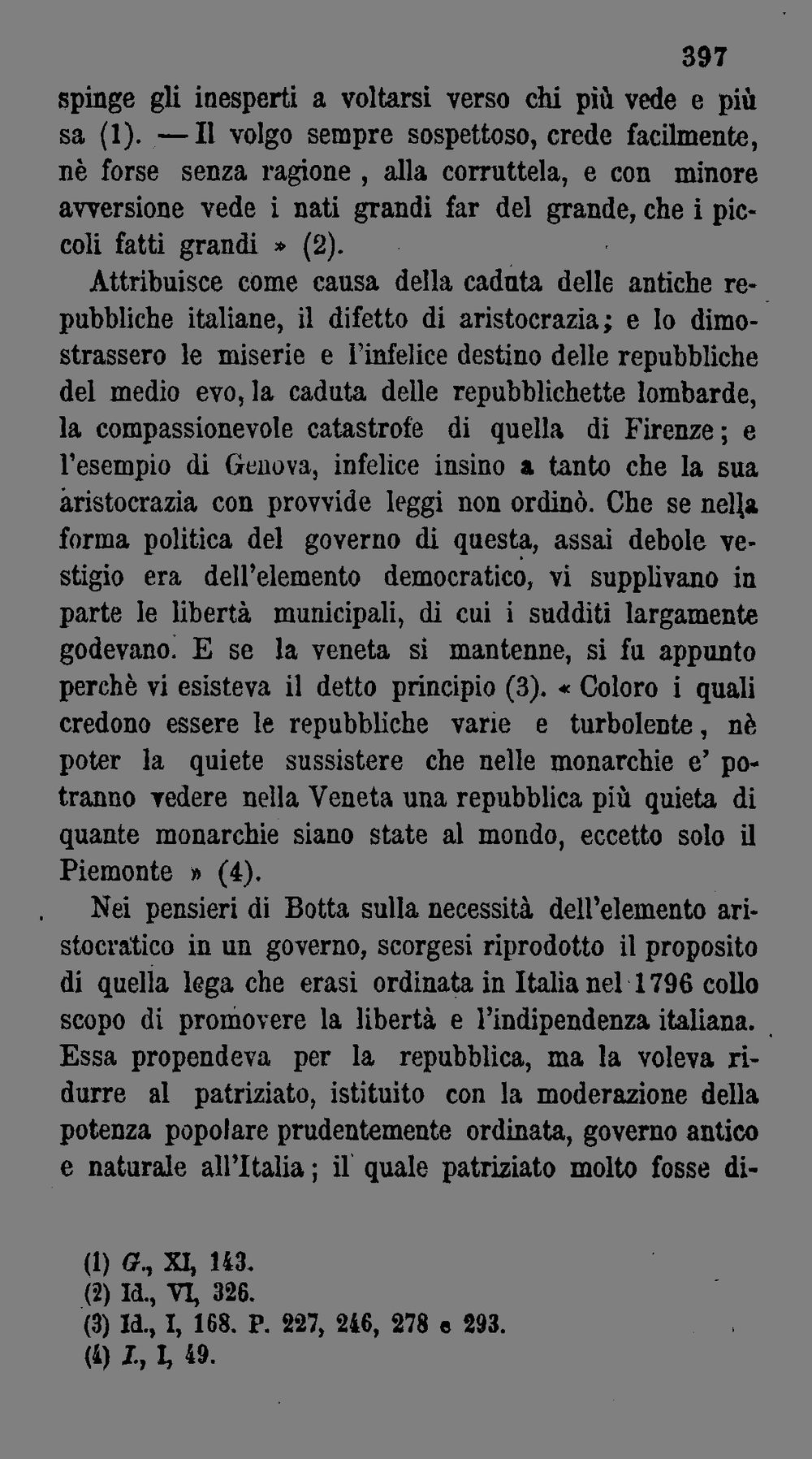 397

spinge gli inesperti a voltarsi verso chi più vede e più sa (1). — Il volgo sempre sospettoso, crede facilmente, nè forse senza ragione, alla corruttela, e con minore avversione vede i nati grandi far del grande, che i piccoli fatti grandi » (2).

Attribuisce come causa della caduta delle antiche repubbliche italiane, il difetto di aristocrazia; e lo dimostrassero le miserie e l'infelice destino delle repubbliche del medio evo, la caduta delle repubblichette lombarde, la compassionevole catastrofe di quella di Firenze; e l'esempio di Genova, infelice insino a tanto che la sua aristocrazia con provvide leggi non ordinò. Che se nella forma politica del governo di questa, assai debole vestigio era dell'elemento democratico, vi supplivano in parte le libertà municipali, di cui i sudditi largamente godevano. E se la veneta si mantenne, si fu appunto perchè vi esisteva il detto principio (3). « Coloro i quali credono essere le repubbliche varie e turbolente, nè poter la quiete sussistere che nelle monarchie e' potranno vedere nella Veneta una repubblica più quieta di quante monarchie siano state al mondo, eccetto solo il Piemonte » (4).

Nei pensieri di Botta sulla necessità dell'elemento aristocratico in un governo, scorgesi riprodotto il proposito di quella lega che erasi ordinata in Italia nel 1796 collo scopo di promovere la libertà e l'indipendenza italiana. Essa propendeva per la repubblica, ma la voleva ridurre al patriziato, istituito con la moderazione della potenza popolare prudentemente ordinata, governo antico e naturale all'Italia; il quale patriziato molto fosse di-

(1) G., XI, 143.
(2) Id., VI, 326.
(3) Id., I, 168. P. 227, 246, 278 e 293.
(4) I., I, 49.